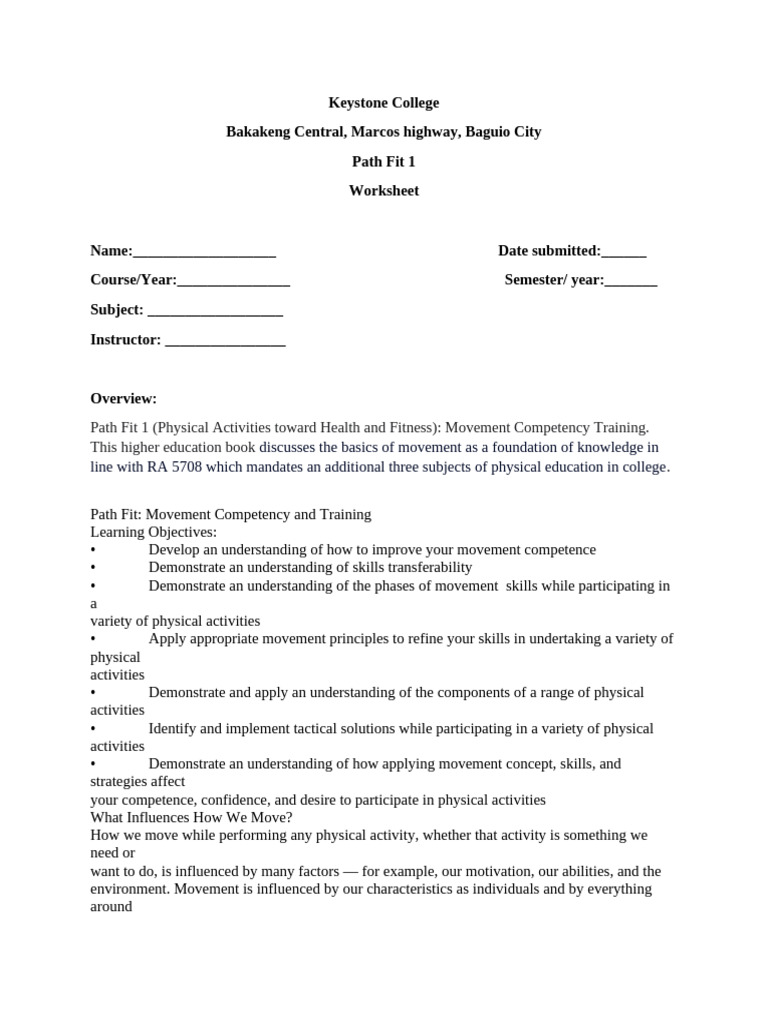 Keystone College

Bakakeng Central, Marcos highway, Baguio City

Path Fit 1

Worksheet

Name:___________________ Date submitted:______

Course/Year:_______________ Semester/ year:_______

Subject: __________________

Instructor: ________________

Overview:

Path Fit 1 (Physical Activities toward Health and Fitness): Movement Competency Training. This higher education book discusses the basics of movement as a foundation of knowledge in line with RA 5708 which mandates an additional three subjects of physical education in college.

Path Fit: Movement Competency and Training
Learning Objectives:
• Develop an understanding of how to improve your movement competence
• Demonstrate an understanding of skills transferability
• Demonstrate an understanding of the phases of movement skills while participating in a variety of physical activities
• Apply appropriate movement principles to refine your skills in undertaking a variety of physical activities
• Demonstrate and apply an understanding of the components of a range of physical activities
• Identify and implement tactical solutions while participating in a variety of physical activities
• Demonstrate an understanding of how applying movement concept, skills, and strategies affect your competence, confidence, and desire to participate in physical activities
What Influences How We Move?
How we move while performing any physical activity, whether that activity is something we need or want to do, is influenced by many factors — for example, our motivation, our abilities, and the environment. Movement is influenced by our characteristics as individuals and by everything around